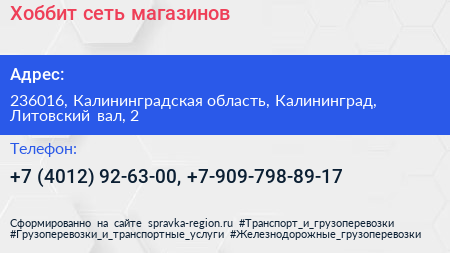 Хоббит сеть магазинов

Адрес:

236016, Калининградская область, Калининград, Литовский вал, 2

Телефон:

+7 (4012) 92-63-00, +7-909-798-89-17

Сформированно на сайте spravka-region.ru #Транспорт_и_грузоперевозки #Грузоперевозки_и_транспортные_услуги #Железнодорожные_грузоперевозки